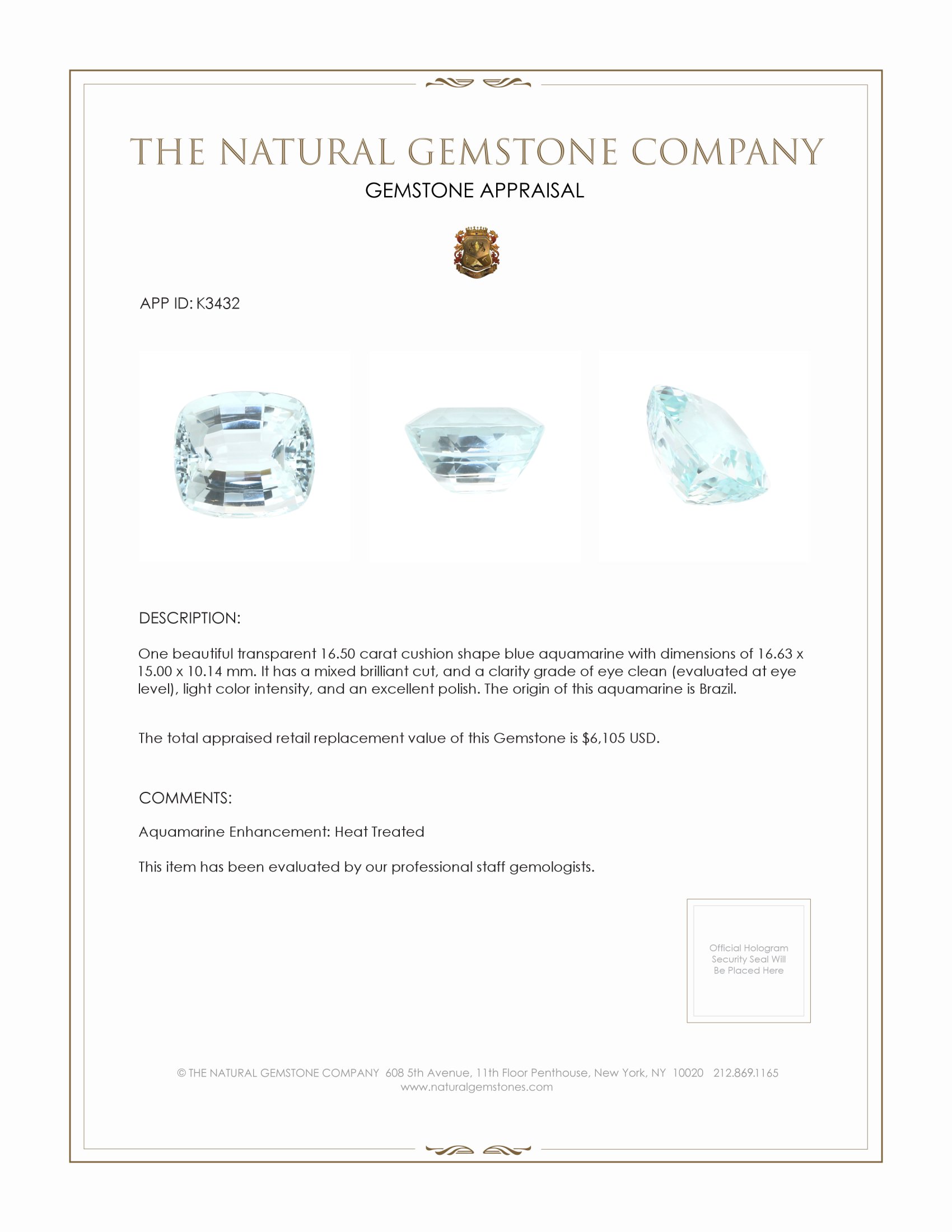 THE NATURAL GEMSTONE COMPANY

GEMSTONE APPRAISAL

APP ID: K3432

DESCRIPTION:

One beautiful transparent 16.50 carat cushion shape blue aquamarine with dimensions of 16.63 x 15.00 x 10.14 mm. It has a mixed brilliant cut, and a clarity grade of eye clean (evaluated at eye level), light color intensity, and an excellent polish. The origin of this aquamarine is Brazil.

The total appraised retail replacement value of this Gemstone is $6,105 USD.

COMMENTS:

Aquamarine Enhancement: Heat Treated

This item has been evaluated by our professional staff gemologists.

Official Hologram Security Seal Will Be Placed Here

© THE NATURAL GEMSTONE COMPANY 608 5th Avenue, 11th Floor Penthouse, New York, NY 10020 212.869.1165
www.naturalgemstones.com